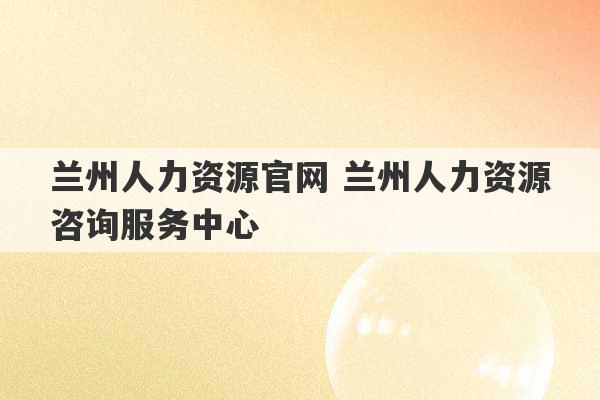 兰州人力资源官网 兰州人力资源咨询服务中心